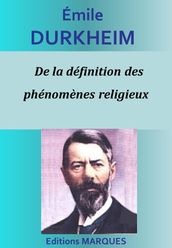 Émile
DURKHEIM

De la définition des phénomènes religieux

Editions MARQUES